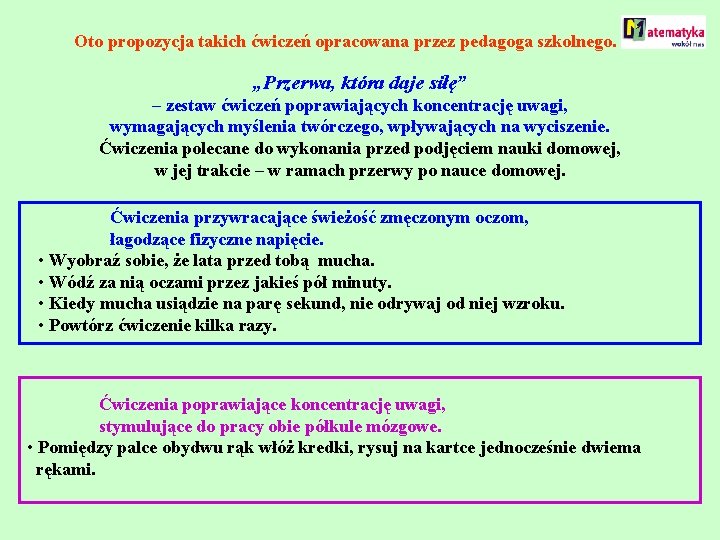 Oto propozycja takich ćwiczeń opracowana przez pedagoga szkolnego.

Matematyka wokół nas

„Przerwa, która daje siłę”
– zestaw ćwiczeń poprawiających koncentrację uwagi, wymagających myślenia twórczego, wpływających na wyciszenie.
Ćwiczenia polecane do wykonania przed podjęciem nauki domowej, w jej trakcie – w ramach przerwy po nauce domowej.

Ćwiczenia przywracające świeżość zmęczonym oczom, łagodzące fizyczne napięcie.
• Wyobraź sobie, że lata przed tobą mucha.
• Wódź za nią oczami przez jakieś pół minuty.
• Kiedy mucha usiądzie na parę sekund, nie odrywaj od niej wzroku.
• Powtórz ćwiczenie kilka razy.

Ćwiczenia poprawiające koncentrację uwagi, stymulujące do pracy obie półkule mózgowe.
• Pomiędzy palce obydwu rąk włóż kredki, rysuj na kartce jednocześnie dwiema rękami.